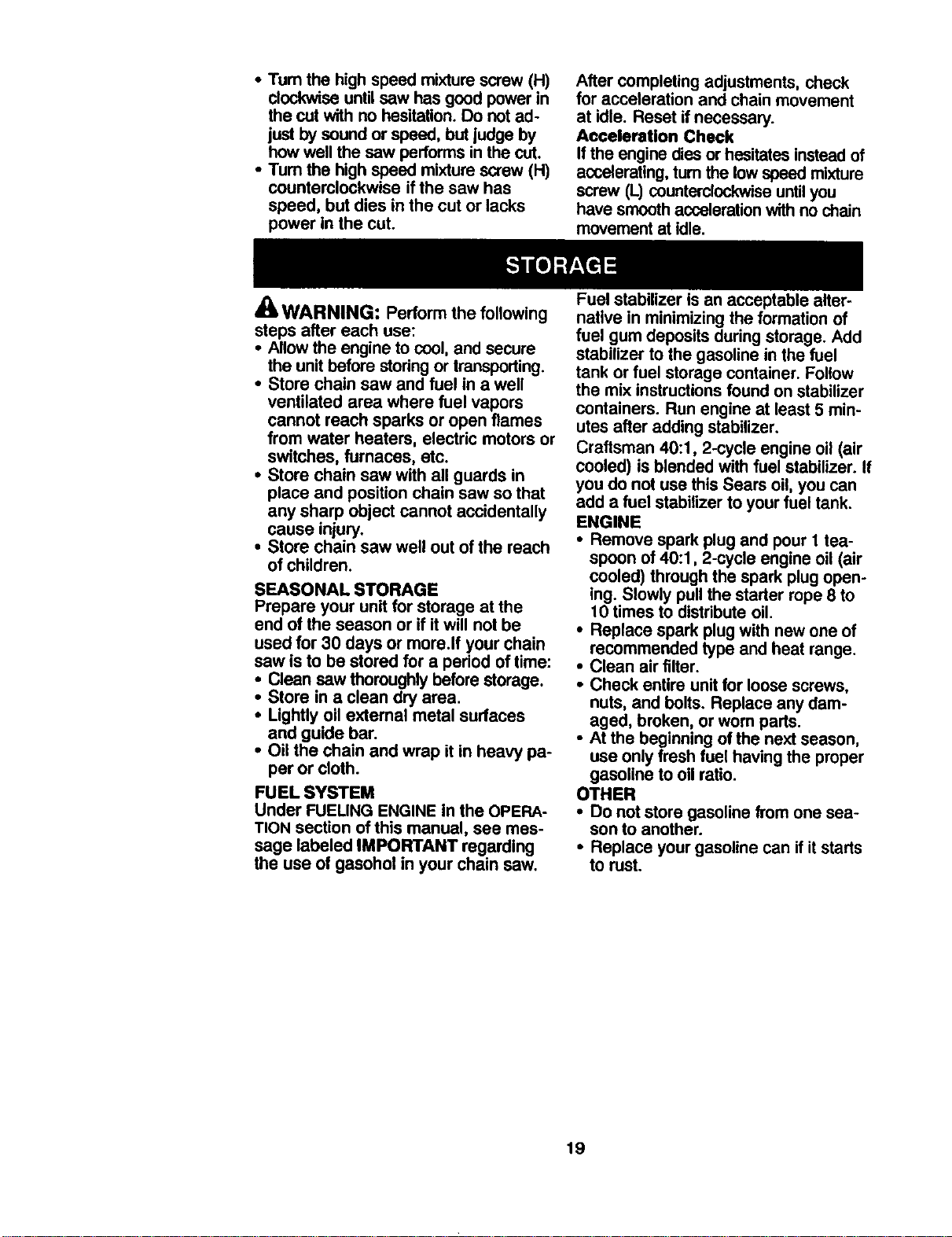 • Turn the high speed mixture screw (H) clockwise until saw has good power in the cut with no hesitation. Do not adjust by sound or speed, but judge by how well the saw performs in the cut.
• Turn the high speed mixture screw (H) counterclockwise if the saw has speed, but dies in the cut or lacks power in the cut.

After completing adjustments, check for acceleration and chain movement at idle. Reset if necessary.

Acceleration Check
If the engine dies or hesitates instead of accelerating, turn the low speed mixture screw (L) counterclockwise until you have smooth acceleration with no chain movement at idle.

STORAGE

WARNING: Perform the following steps after each use:
• Allow the engine to cool, and secure the unit before storing or transporting.
• Store chain saw and fuel in a well ventilated area where fuel vapors cannot reach sparks or open flames from water heaters, electric motors or switches, furnaces, etc.
• Store chain saw with all guards in place and position chain saw so that any sharp object cannot accidentally cause injury.
• Store chain saw well out of the reach of children.

SEASONAL STORAGE
Prepare your unit for storage at the end of the season or if it will not be used for 30 days or more.If your chain saw is to be stored for a period of time:
• Clean saw thoroughly before storage.
• Store in a clean dry area.
• Lightly oil external metal surfaces and guide bar.
• Oil the chain and wrap it in heavy paper or cloth.

FUEL SYSTEM
Under FUELING ENGINE in the OPERATION section of this manual, see message labeled IMPORTANT regarding the use of gasohol in your chain saw.

Fuel stabilizer is an acceptable alternative in minimizing the formation of fuel gum deposits during storage. Add stabilizer to the gasoline in the fuel tank or fuel storage container. Follow the mix instructions found on stabilizer containers. Run engine at least 5 minutes after adding stabilizer.

Craftsman 40:1, 2-cycle engine oil (air cooled) is blended with fuel stabilizer. If you do not use this Sears oil, you can add a fuel stabilizer to your fuel tank.

ENGINE
• Remove spark plug and pour 1 teaspoon of 40:1, 2-cycle engine oil (air cooled) through the spark plug opening. Slowly pull the starter rope 8 to 10 times to distribute oil.
• Replace spark plug with new one of recommended type and heat range.
• Clean air filter.
• Check entire unit for loose screws, nuts, and bolts. Replace any damaged, broken, or worn parts.
• At the beginning of the next season, use only fresh fuel having the proper gasoline to oil ratio.

OTHER
• Do not store gasoline from one season to another.
• Replace your gasoline can if it starts to rust.

19